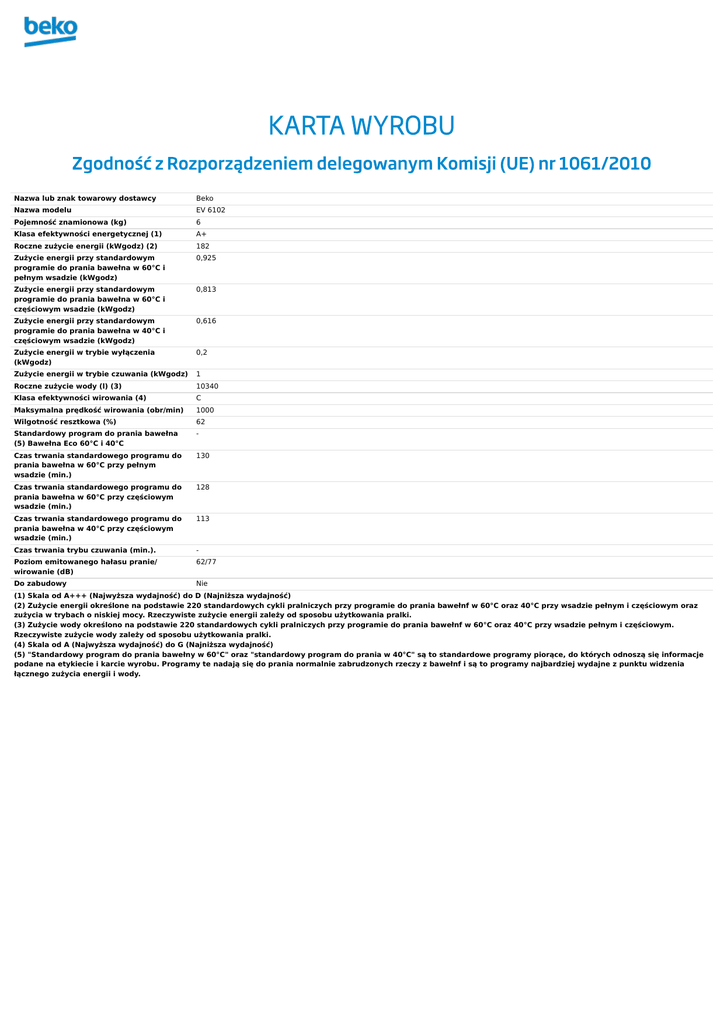 beko

KARTA WYROBU

Zgodność z Rozporządzeniem delegowanym Komisji (UE) nr 1061/2010

| | |
|---|---|
| Nazwa lub znak towarowy dostawcy | Beko |
| Nazwa modelu | EV 6102 |
| Pojemność znamionowa (kg) | 6 |
| Klasa efektywności energetycznej (1) | A+ |
| Roczne zużycie energii (kWgodz) (2) | 182 |
| Zużycie energii przy standardowym programie do prania bawełna w 60°C i pełnym wsadzie (kWgodz) | 0,925 |
| Zużycie energii przy standardowym programie do prania bawełna w 60°C i częściowym wsadzie (kWgodz) | 0,813 |
| Zużycie energii przy standardowym programie do prania bawełna w 40°C i częściowym wsadzie (kWgodz) | 0,616 |
| Zużycie energii w trybie wyłączenia (kWgodz) | 0,2 |
| Zużycie energii w trybie czuwania (kWgodz) | 1 |
| Roczne zużycie wody (l) (3) | 10340 |
| Klasa efektywności wirowania (4) | C |
| Maksymalna prędkość wirowania (obr/min) | 1000 |
| Wilgotność resztkowa (%) | 62 |
| Standardowy program do prania bawełna (5) Bawełna Eco 60°C i 40°C | - |
| Czas trwania standardowego programu do prania bawełna w 60°C przy pełnym wsadzie (min.) | 130 |
| Czas trwania standardowego programu do prania bawełna w 60°C przy częściowym wsadzie (min.) | 128 |
| Czas trwania standardowego programu do prania bawełna w 40°C przy częściowym wsadzie (min.) | 113 |
| Czas trwania trybu czuwania (min.). | - |
| Poziom emitowanego hałasu pranie/ wirowanie (dB) | 62/77 |
| Do zabudowy | Nie |

(1) Skala od A+++ (Najwyższa wydajność) do D (Najniższa wydajność)
(2) Zużycie energii określone na podstawie 220 standardowych cykli pralniczych przy programie do prania bawełnf w 60°C oraz 40°C przy wsadzie pełnym i częściowym oraz zużycia w trybach o niskiej mocy. Rzeczywiste zużycie energii zależy od sposobu użytkowania pralki.
(3) Zużycie wody określono na podstawie 220 standardowych cykli pralniczych przy programie do prania bawełnf w 60°C oraz 40°C przy wsadzie pełnym i częściowym. Rzeczywiste zużycie wody zależy od sposobu użytkowania pralki.
(4) Skala od A (Najwyższa wydajność) do G (Najniższa wydajność)
(5) "Standardowy program do prania bawełny w 60°C" oraz "standardowy program do prania w 40°C" są to standardowe programy piorące, do których odnoszą się informacje podane na etykiecie i karcie wyrobu. Programy te nadają się do prania normalnie zabrudzonych rzeczy z bawełnf i są to programy najbardziej wydajne z punktu widzenia łącznego zużycia energii i wody.